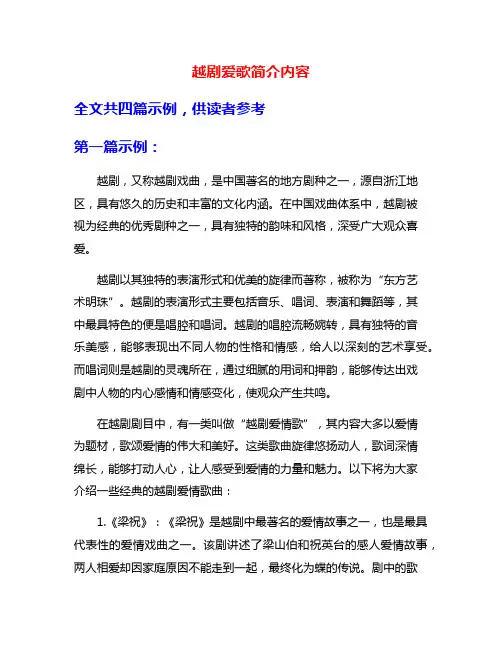 越剧爱歌简介内容

全文共四篇示例，供读者参考

第一篇示例：

越剧，又称越剧戏曲，是中国著名的地方剧种之一，源自浙江地区，具有悠久的历史和丰富的文化内涵。在中国戏曲体系中，越剧被视为经典的优秀剧种之一，具有独特的韵味和风格，深受广大观众喜爱。

越剧以其独特的表演形式和优美的旋律而著称，被称为“东方艺术明珠”。越剧的表演形式主要包括音乐、唱词、表演和舞蹈等，其中最具特色的便是唱腔和唱词。越剧的唱腔流畅婉转，具有独特的音乐美感，能够表现出不同人物的性格和情感，给人以深刻的艺术享受。而唱词则是越剧的灵魂所在，通过细腻的用词和押韵，能够传达出戏剧中人物的内心感情和情感变化，使观众产生共鸣。

在越剧剧目中，有一类叫做“越剧爱情歌”，其内容大多以爱情为题材，歌颂爱情的伟大和美好。这类歌曲旋律悠扬动人，歌词深情绵长，能够打动人心，让人感受到爱情的力量和魅力。以下将为大家介绍一些经典的越剧爱情歌曲：

1.《梁祝》：《梁祝》是越剧中最著名的爱情故事之一，也是最具代表性的爱情戏曲之一。该剧讲述了梁山伯和祝英台的感人爱情故事，两人相爱却因家庭原因不能走到一起，最终化为蝶的传说。剧中的歌